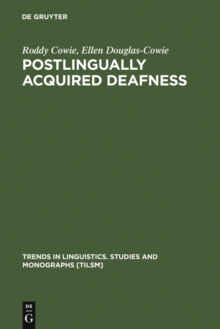 DE GRUYTER

Roddy Cowie, Ellen Douglas-Cowie

POSTLINGUALLY ACQUIRED DEAFNESS

TRENDS IN LINGUISTICS. STUDIES AND MONOGRAPHS [TILSM]

DE
G